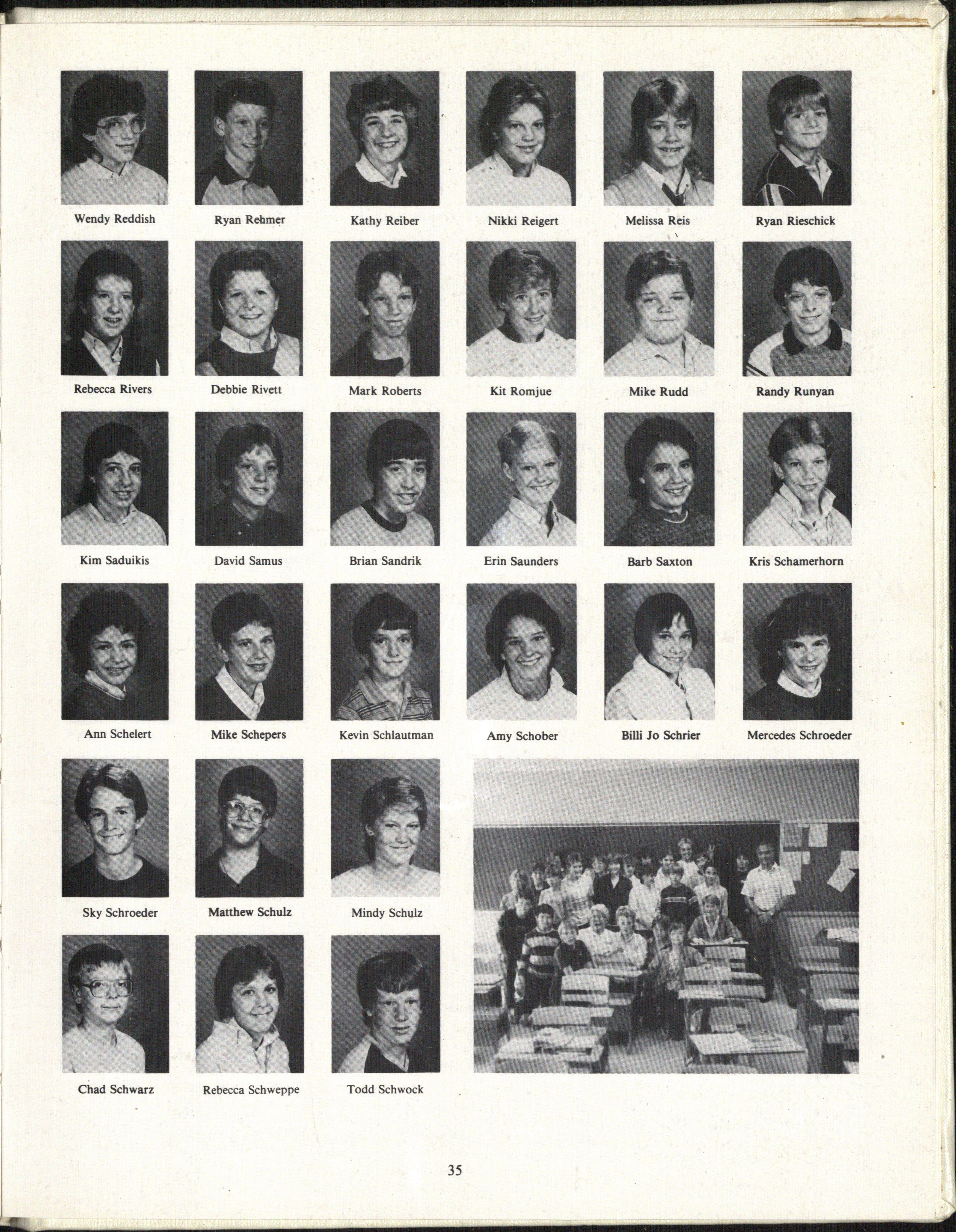 Wendy Reddish
Ryan Rehmer
Kathy Reiber
Nikki Reigert
Melissa Reis
Ryan Rieschick

Rebecca Rivers
Debbie Rivett
Mark Roberts
Kit Romjue
Mike Rudd
Randy Runyan

Kim Saduikis
David Samus
Brian Sandrik
Erin Saunders
Barb Saxton
Kris Schamerhorn

Ann Schelert
Mike Schepers
Kevin Schlautman
Amy Schober
Billi Jo Schrier
Mercedes Schroeder

Sky Schroeder
Matthew Schulz
Mindy Schulz

Chad Schwarz
Rebecca Schweppe
Todd Schwock

35